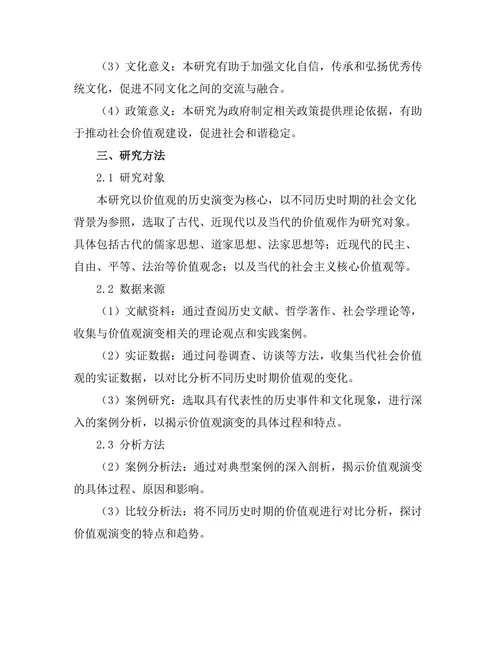 （3）文化意义：本研究有助于加强文化自信，传承和弘扬优秀传统文化，促进不同文化之间的交流与融合。

（4）政策意义：本研究为政府制定相关政策提供理论依据，有助于推动社会价值观建设，促进社会和谐稳定。

三、研究方法

2.1 研究对象

本研究以价值观的历史演变为核心，以不同历史时期的社会文化背景为参照，选取了古代、近现代以及当代的价值观作为研究对象。具体包括古代的儒家思想、道家思想、法家思想等；近现代的民主、自由、平等、法治等价值观念；以及当代的社会主义核心价值观等。

2.2 数据来源

（1）文献资料：通过查阅历史文献、哲学著作、社会学理论等，收集与价值观演变相关的理论观点和实践案例。

（2）实证数据：通过问卷调查、访谈等方法，收集当代社会价值观的实证数据，以对比分析不同历史时期价值观的变化。

（3）案例研究：选取具有代表性的历史事件和文化现象，进行深入的案例分析，以揭示价值观演变的具体过程和特点。

2.3 分析方法

（2）案例分析法：通过对典型案例的深入剖析，揭示价值观演变的具体过程、原因和影响。

（3）比较分析法：将不同历史时期的价值观进行对比分析，探讨价值观演变的特点和趋势。